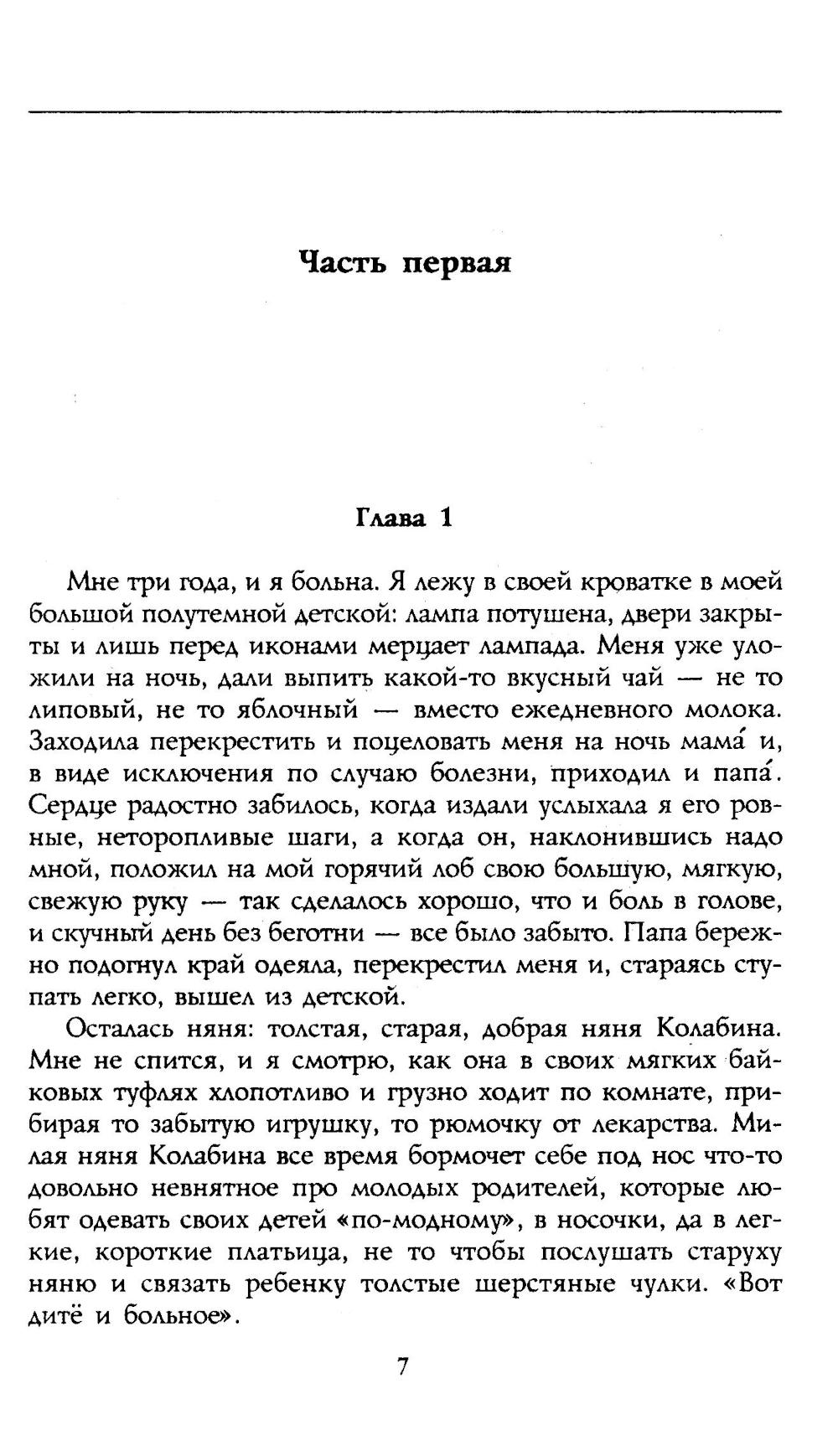 Часть первая

Глава 1

Мне три года, и я больна. Я лежу в своей кроватке в моей большой полутемной детской: лампа потушена, двери закрыты и лишь перед иконами мерцает лампада. Меня уже уложили на ночь, дали выпить какой-то вкусный чай — не то липовый, не то яблочный — вместо ежедневного молока. Заходила перекрестить и поцеловать меня на ночь мама́ и, в виде исключения по случаю болезни, приходил и папа́. Сердце радостно забилось, когда издали услыхала я его ровные, неторопливые шаги, а когда он, наклонившись надо мной, положил на мой горячий лоб свою большую, мягкую, свежую руку — так сделалось хорошо, что и боль в голове, и скучный день без беготни — все было забыто. Папа бережно подогнул край одеяла, перекрестил меня и, стараясь ступать легко, вышел из детской.

Осталась няня: толстая, старая, добрая няня Колабина. Мне не спится, и я смотрю, как она в своих мягких байковых туфлях хлопотливо и грузно ходит по комнате, прибирая то забытую игрушку, то рюмочку от лекарства. Милая няня Колабина все время бормочет себе под нос что-то довольно невнятное про молодых родителей, которые любят одевать своих детей «по-модному», в носочки, да в легкие, короткие платьица, не то чтобы послушать старуху няню и связать ребенку толстые шерстяные чулки. «Вот дитё и больное».

7